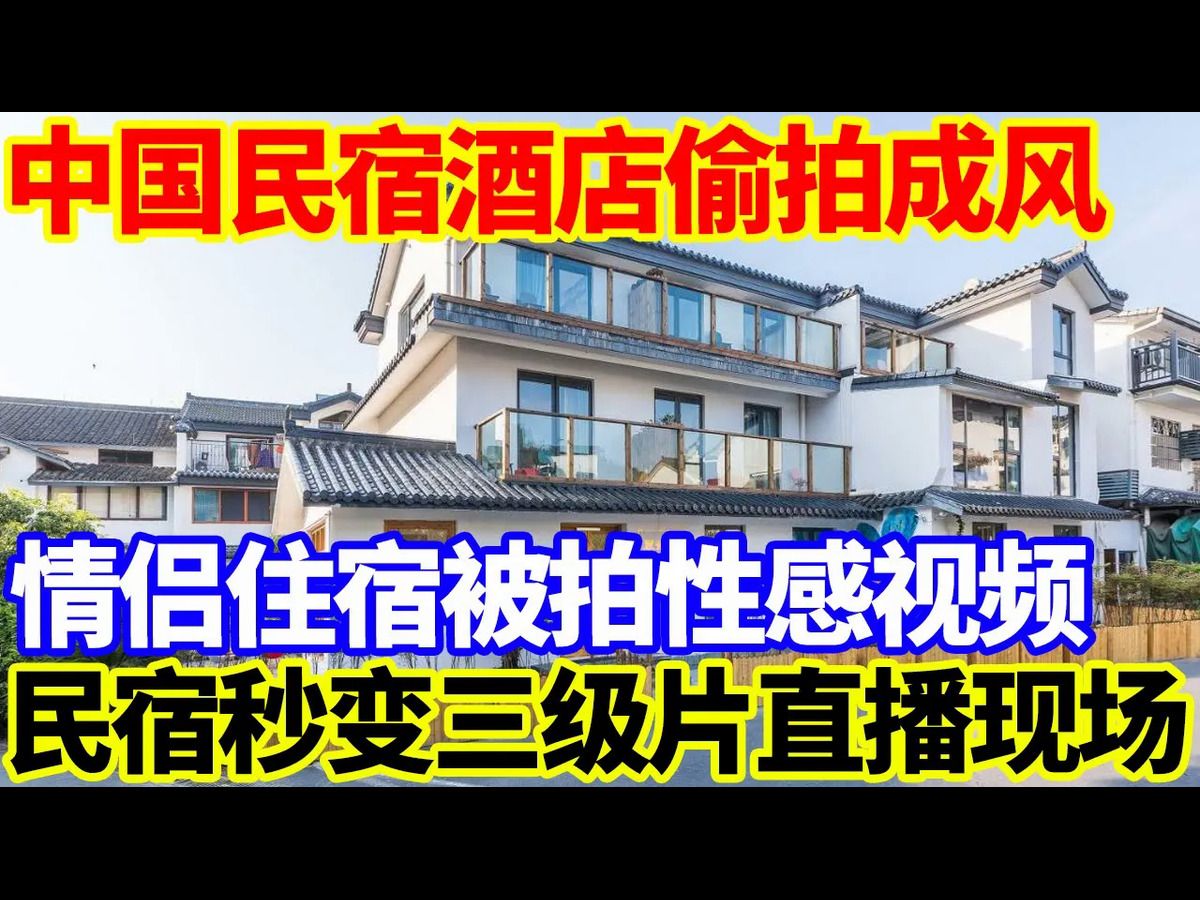 中国民宿酒店偷拍成风

情侣住宿被拍性感视频

民宿秒变三级片直播现场